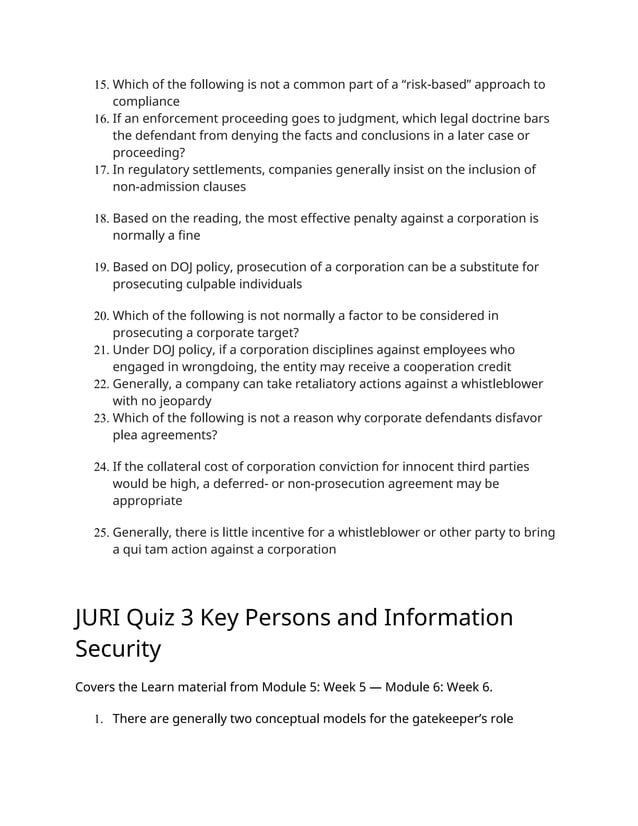 15. Which of the following is not a common part of a "risk-based" approach to compliance
16. If an enforcement proceeding goes to judgment, which legal doctrine bars the defendant from denying the facts and conclusions in a later case or proceeding?
17. In regulatory settlements, companies generally insist on the inclusion of non-admission clauses

18. Based on the reading, the most effective penalty against a corporation is normally a fine

19. Based on DOJ policy, prosecution of a corporation can be a substitute for prosecuting culpable individuals

20. Which of the following is not normally a factor to be considered in prosecuting a corporate target?
21. Under DOJ policy, if a corporation disciplines against employees who engaged in wrongdoing, the entity may receive a cooperation credit
22. Generally, a company can take retaliatory actions against a whistleblower with no jeopardy
23. Which of the following is not a reason why corporate defendants disfavor plea agreements?

24. If the collateral cost of corporation conviction for innocent third parties would be high, a deferred- or non-prosecution agreement may be appropriate

25. Generally, there is little incentive for a whistleblower or other party to bring a qui tam action against a corporation

JURI Quiz 3 Key Persons and Information Security

Covers the Learn material from Module 5: Week 5 — Module 6: Week 6.

1. There are generally two conceptual models for the gatekeeper's role